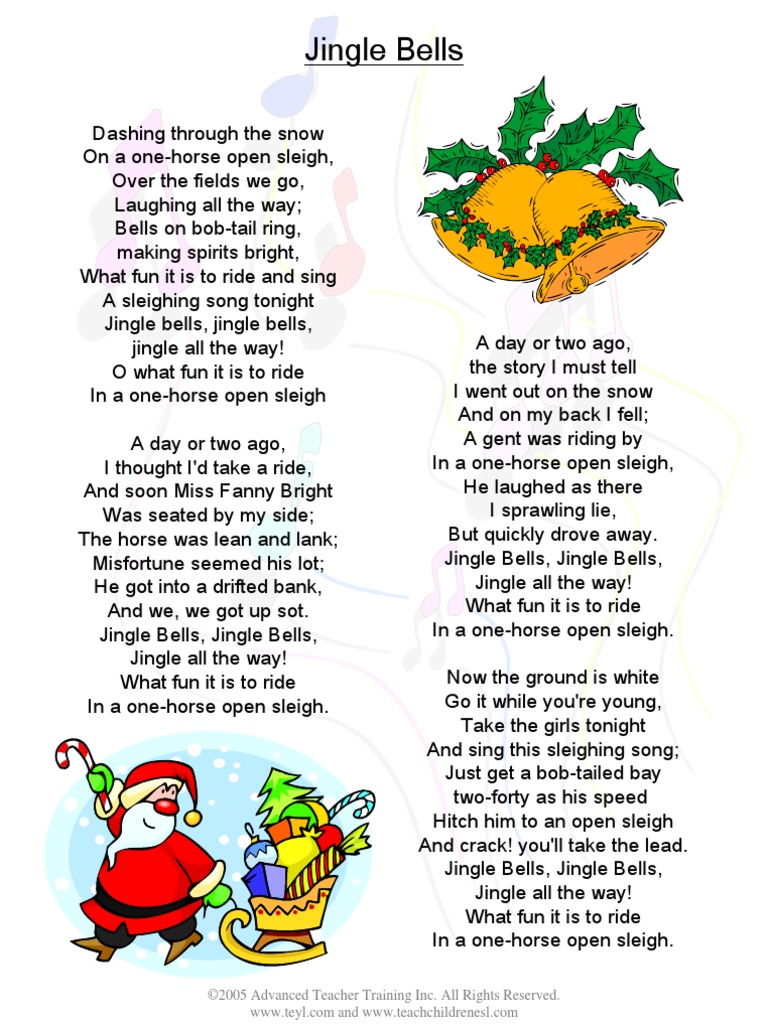 Jingle Bells

Dashing through the snow
On a one-horse open sleigh,
Over the fields we go,
Laughing all the way;
Bells on bob-tail ring,
making spirits bright,
What fun it is to ride and sing
A sleighing song tonight
Jingle bells, jingle bells,
jingle all the way!
O what fun it is to ride
In a one-horse open sleigh

A day or two ago,
I thought I'd take a ride,
And soon Miss Fanny Bright
Was seated by my side;
The horse was lean and lank;
Misfortune seemed his lot;
He got into a drifted bank,
And we, we got up sot.
Jingle Bells, Jingle Bells,
Jingle all the way!
What fun it is to ride
In a one-horse open sleigh.

A day or two ago,
the story I must tell
I went out on the snow
And on my back I fell;
A gent was riding by
In a one-horse open sleigh,
He laughed as there
I sprawling lie,
But quickly drove away.
Jingle Bells, Jingle Bells,
Jingle all the way!
What fun it is to ride
In a one-horse open sleigh.

Now the ground is white
Go it while you're young,
Take the girls tonight
And sing this sleighing song;
Just get a bob-tailed bay
two-forty as his speed
Hitch him to an open sleigh
And crack! you'll take the lead.
Jingle Bells, Jingle Bells,
Jingle all the way!
What fun it is to ride
In a one-horse open sleigh.

©2005 Advanced Teacher Training Inc. All Rights Reserved.
www.teyl.com and www.teachchildrenesl.com